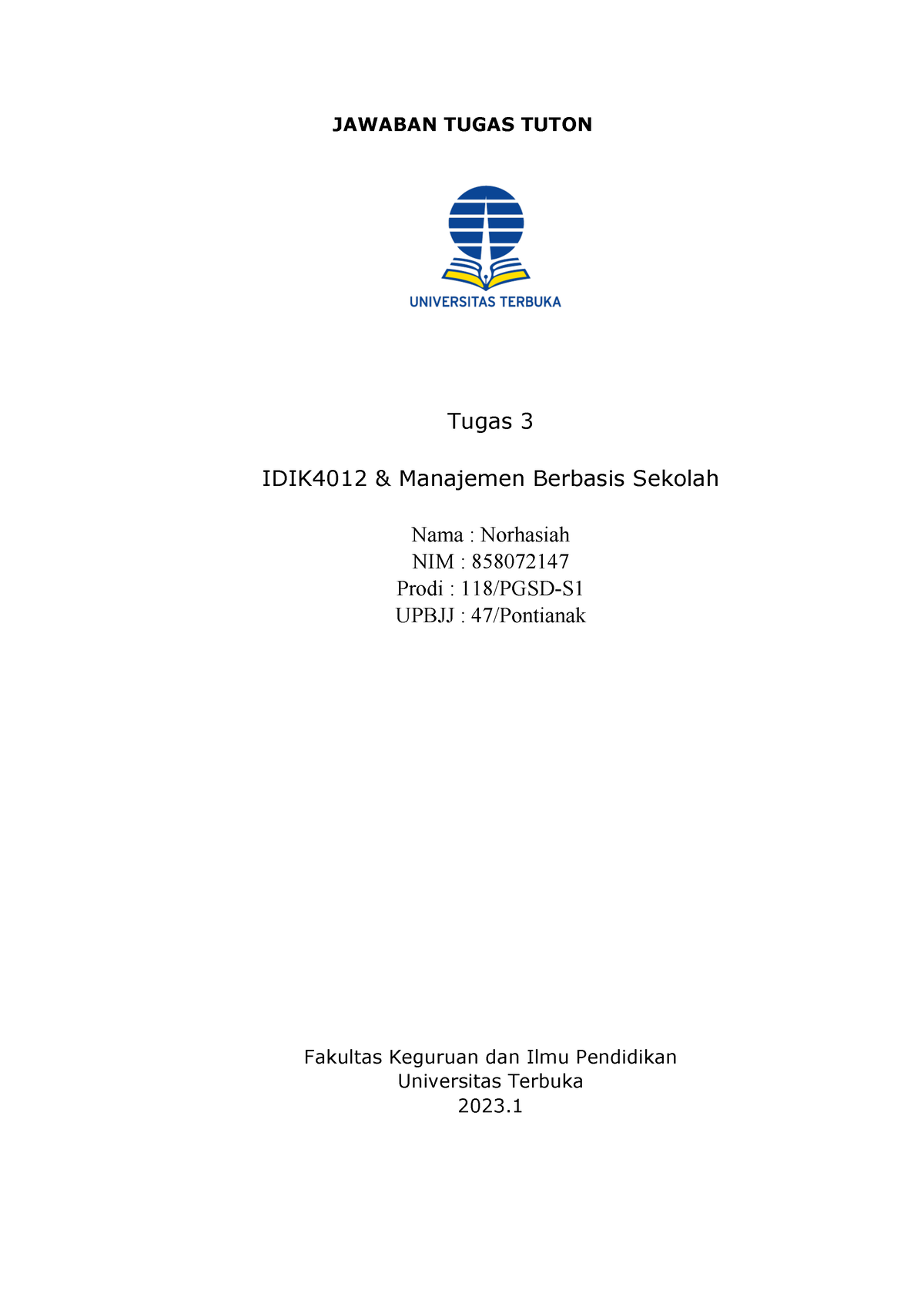 JAWABAN TUGAS TUTON

UNIVERSITAS TERBUKA

Tugas 3

IDIK4012 & Manajemen Berbasis Sekolah

Nama : Norhasiah
NIM : 858072147
Prodi : 118/PGSD-S1
UPBJJ : 47/Pontianak

Fakultas Keguruan dan Ilmu Pendidikan
Universitas Terbuka
2023.1